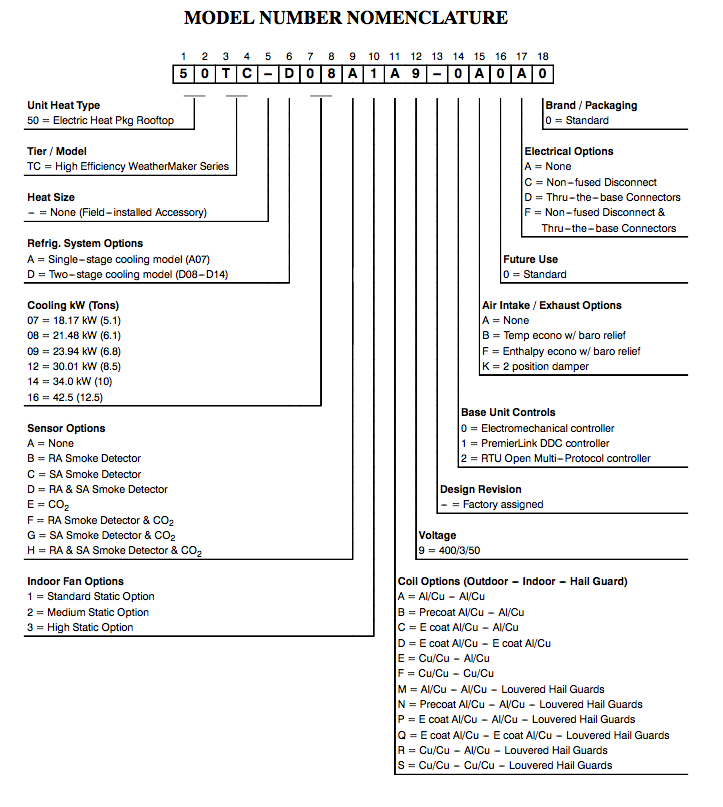 MODEL NUMBER NOMENCLATURE

| 1 | 2 | 3 | 4 | 5 | 6 | 7 | 8 | 9 | 10 | 11 | 12 | 13 | 14 | 15 | 16 | 17 | 18 |
|---|---|---|---|---|---|---|---|---|---|---|---|---|---|---|---|---|---|
| 5 | 0 | T | C | – | D | 0 | 8 | A | 1 | A | 9 | – | 0 | A | 0 | A | 0 |

Unit Heat Type
50 = Electric Heat Pkg Rooftop

Tier / Model
TC = High Efficiency WeatherMaker Series

Heat Size
– = None (Field–installed Accessory)

Refrig. System Options
A = Single–stage cooling model (A07)
D = Two–stage cooling model (D08–D14)

Cooling kW (Tons)
07 = 18.17 kW (5.1)
08 = 21.48 kW (6.1)
09 = 23.94 kW (6.8)
12 = 30.01 kW (8.5)
14 = 34.0 kW (10)
16 = 42.5 (12.5)

Sensor Options
A = None
B = RA Smoke Detector
C = SA Smoke Detector
D = RA & SA Smoke Detector
E = $CO_2$
F = RA Smoke Detector & $CO_2$
G = SA Smoke Detector & $CO_2$
H = RA & SA Smoke Detector & $CO_2$

Indoor Fan Options
1 = Standard Static Option
2 = Medium Static Option
3 = High Static Option

Brand / Packaging
0 = Standard

Electrical Options
A = None
C = Non–fused Disconnect
D = Thru–the–base Connectors
F = Non–fused Disconnect & Thru–the–base Connectors

Future Use
0 = Standard

Air Intake / Exhaust Options
A = None
B = Temp econo w/ baro relief
F = Enthalpy econo w/ baro relief
K = 2 position damper

Base Unit Controls
0 = Electromechanical controller
1 = PremierLink DDC controller
2 = RTU Open Multi–Protocol controller

Design Revision
– = Factory assigned

Voltage
9 = 400/3/50

Coil Options (Outdoor – Indoor – Hail Guard)
A = Al/Cu – Al/Cu
B = Precoat Al/Cu – Al/Cu
C = E coat Al/Cu – Al/Cu
D = E coat Al/Cu – E coat Al/Cu
E = Cu/Cu – Al/Cu
F = Cu/Cu – Cu/Cu
M = Al/Cu – Al/Cu – Louvered Hail Guards
N = Precoat Al/Cu – Al/Cu – Louvered Hail Guards
P = E coat Al/Cu – Al/Cu – Louvered Hail Guards
Q = E coat Al/Cu – E coat Al/Cu – Louvered Hail Guards
R = Cu/Cu – Al/Cu – Louvered Hail Guards
S = Cu/Cu – Cu/Cu – Louvered Hail Guards